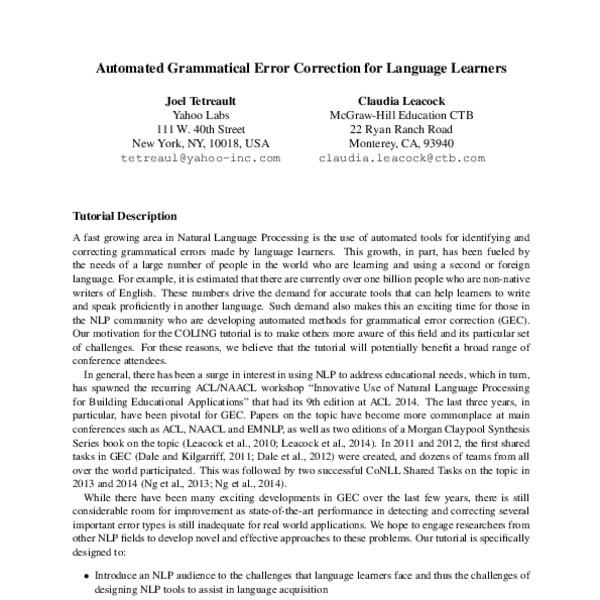 Automated Grammatical Error Correction for Language Learners

Joel Tetreault
Yahoo Labs
111 W. 40th Street
New York, NY, 10018, USA
tetreaul@yahoo-inc.com

Claudia Leacock
McGraw-Hill Education CTB
22 Ryan Ranch Road
Monterey, CA, 93940
claudia.leacock@ctb.com

Tutorial Description

A fast growing area in Natural Language Processing is the use of automated tools for identifying and correcting grammatical errors made by language learners. This growth, in part, has been fueled by the needs of a large number of people in the world who are learning and using a second or foreign language. For example, it is estimated that there are currently over one billion people who are non-native writers of English. These numbers drive the demand for accurate tools that can help learners to write and speak proficiently in another language. Such demand also makes this an exciting time for those in the NLP community who are developing automated methods for grammatical error correction (GEC). Our motivation for the COLING tutorial is to make others more aware of this field and its particular set of challenges. For these reasons, we believe that the tutorial will potentially benefit a broad range of conference attendees.

In general, there has been a surge in interest in using NLP to address educational needs, which in turn, has spawned the recurring ACL/NAACL workshop "Innovative Use of Natural Language Processing for Building Educational Applications" that had its 9th edition at ACL 2014. The last three years, in particular, have been pivotal for GEC. Papers on the topic have become more commonplace at main conferences such as ACL, NAACL and EMNLP, as well as two editions of a Morgan Claypool Synthesis Series book on the topic (Leacock et al., 2010; Leacock et al., 2014). In 2011 and 2012, the first shared tasks in GEC (Dale and Kilgarriff, 2011; Dale et al., 2012) were created, and dozens of teams from all over the world participated. This was followed by two successful CoNLL Shared Tasks on the topic in 2013 and 2014 (Ng et al., 2013; Ng et al., 2014).

While there have been many exciting developments in GEC over the last few years, there is still considerable room for improvement as state-of-the-art performance in detecting and correcting several important error types is still inadequate for real world applications. We hope to engage researchers from other NLP fields to develop novel and effective approaches to these problems. Our tutorial is specifically designed to:

• Introduce an NLP audience to the challenges that language learners face and thus the challenges of designing NLP tools to assist in language acquisition